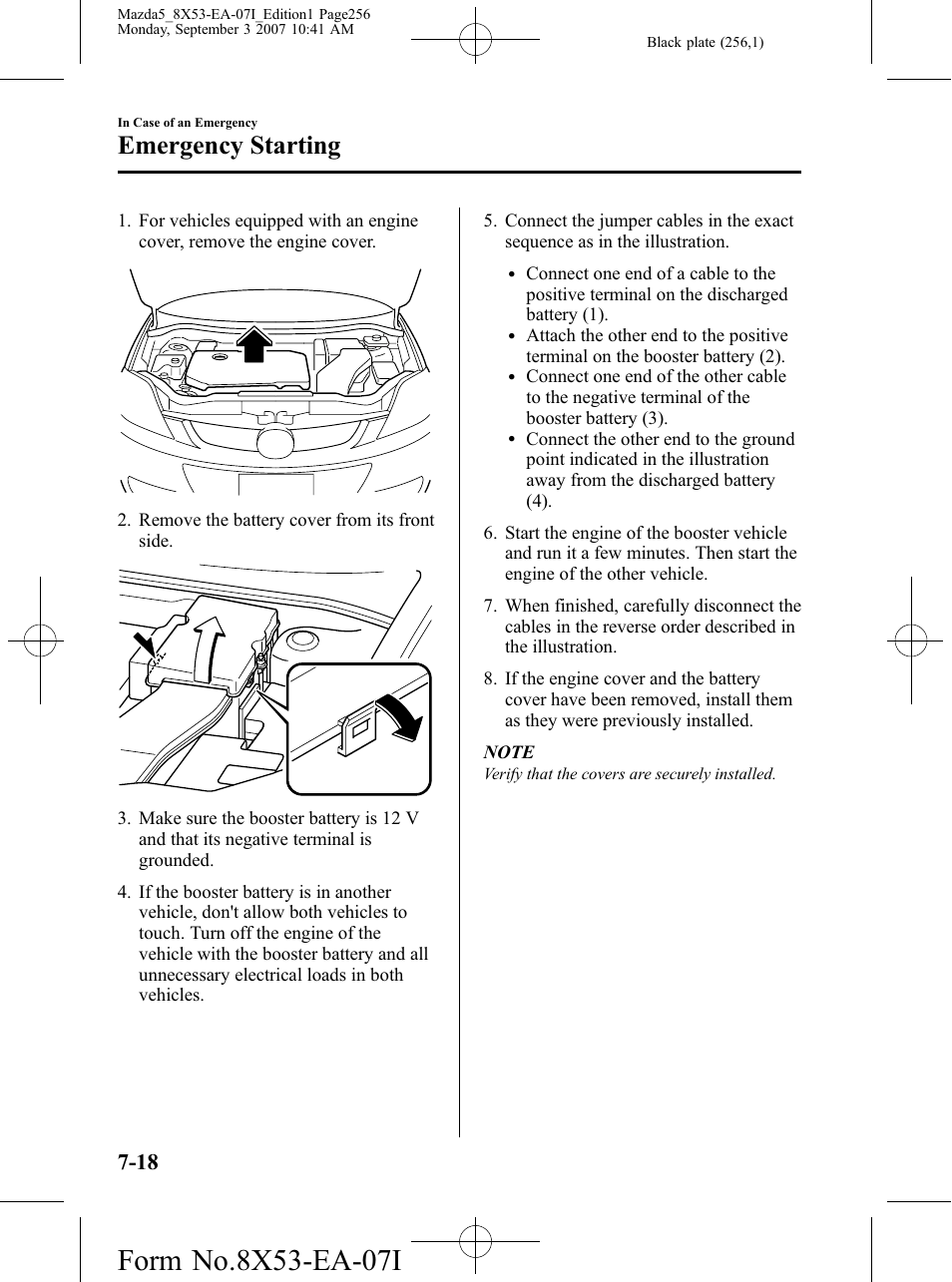 Mazda5_8X53-EA-07I_Edition1 Page256
Monday, September 3 2007 10:41 AM

Black plate (256,1)

In Case of an Emergency

Emergency Starting

1. For vehicles equipped with an engine cover, remove the engine cover.

2. Remove the battery cover from its front side.

3. Make sure the booster battery is 12 V and that its negative terminal is grounded.

4. If the booster battery is in another vehicle, don't allow both vehicles to touch. Turn off the engine of the vehicle with the booster battery and all unnecessary electrical loads in both vehicles.

5. Connect the jumper cables in the exact sequence as in the illustration.

• Connect one end of a cable to the positive terminal on the discharged battery (1).
• Attach the other end to the positive terminal on the booster battery (2).
• Connect one end of the other cable to the negative terminal of the booster battery (3).
• Connect the other end to the ground point indicated in the illustration away from the discharged battery (4).

6. Start the engine of the booster vehicle and run it a few minutes. Then start the engine of the other vehicle.

7. When finished, carefully disconnect the cables in the reverse order described in the illustration.

8. If the engine cover and the battery cover have been removed, install them as they were previously installed.

NOTE
Verify that the covers are securely installed.

7-18

Form No.8X53-EA-07I